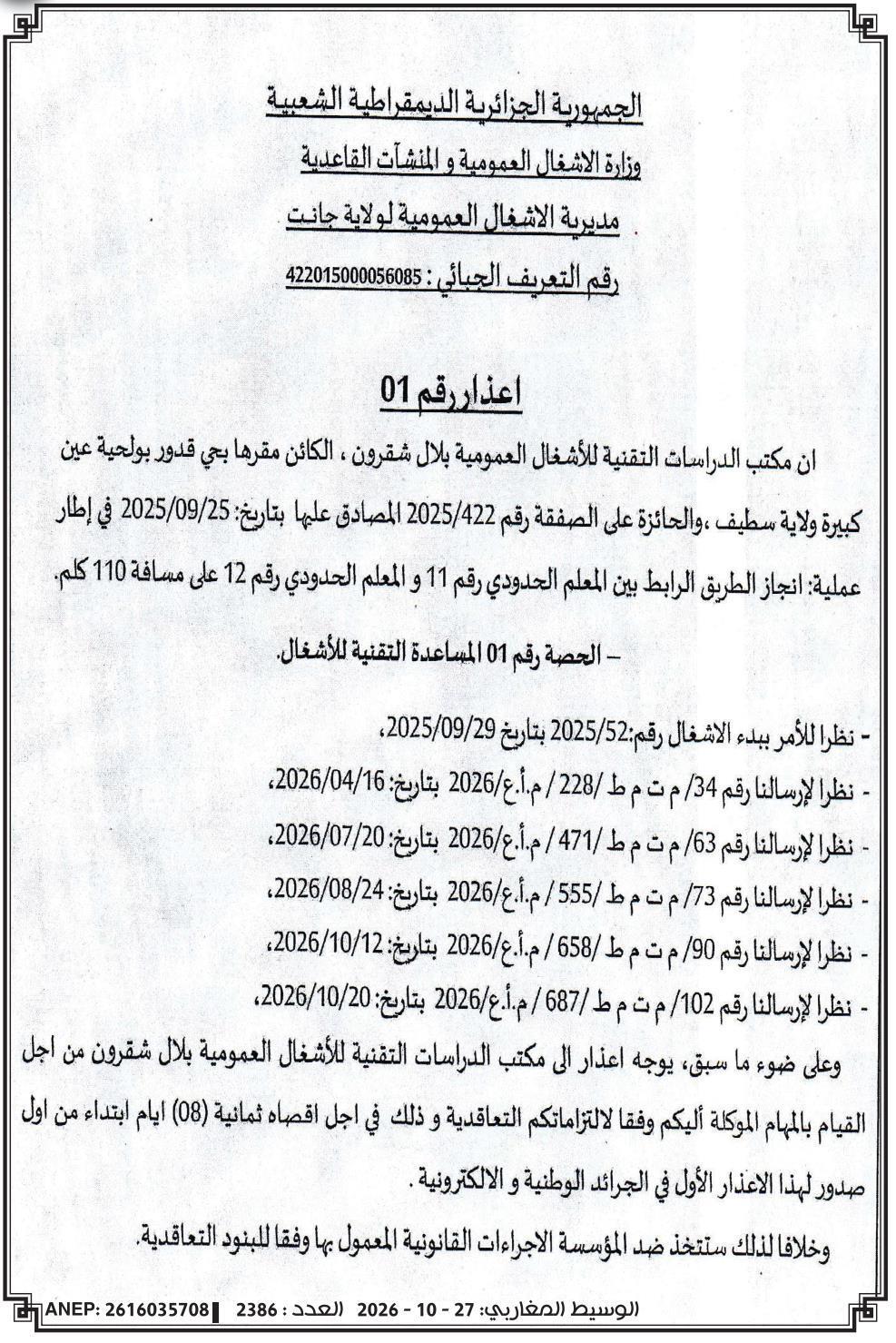 الجمهورية الجزائرية الديمقراطية الشعبية

وزارة الاشغال العمومية و المنشآت القاعدية

مديرية الاشغال العمومية لولاية جانت

رقم التعريف الجبائي : 422015000056085

اعذار رقم 01

ان مكتب الدراسات التقنية للأشغال العمومية بلال شقرون ، الكائن مقرها بحي قدور بولحية عين كبيرة ولاية سطيف ،والحائزة على الصفقة رقم 2025/422 المصادق عليها بتاريخ: 2025/09/25 في إطار عملية: انجاز الطريق الرابط بين المعلم الحدودي رقم 11 و المعلم الحدودي رقم 12 على مسافة 110 كلم.

- الحصة رقم 01 المساعدة التقنية للأشغال.

- نظرا للأمر ببدء الاشغال رقم:2025/52 بتاريخ 2025/09/29،
- نظرا لإرسالنا رقم 34/ م ت م ط /228 / م.أ.ع/2026 بتاريخ: 2026/04/16،
- نظرا لإرسالنا رقم 63/ م ت م ط /471 / م.أ.ع/2026 بتاريخ: 2026/07/20،
- نظرا لإرسالنا رقم 73/ م ت م ط /555 / م.أ.ع/2026 بتاريخ: 2026/08/24،
- نظرا لإرسالنا رقم 90/ م ت م ط /658 / م.أ.ع/2026 بتاريخ: 2026/10/12،
- نظرا لإرسالنا رقم 102/ م ت م ط /687 / م.أ.ع/2026 بتاريخ: 2026/10/20،

وعلى ضوء ما سبق، يوجه اعذار الى مكتب الدراسات التقنية للأشغال العمومية بلال شقرون من اجل القيام بالمهام الموكلة أليكم وفقا لالتزاماتكم التعاقدية و ذلك في اجل اقصاه ثمانية (08) ايام ابتداء من اول صدور لهذا الاعذار الأول في الجرائد الوطنية و الالكترونية .

وخلافا لذلك ستتخذ ضد المؤسسة الاجراءات القانونية المعمول بها وفقا للبنود التعاقدية.

الوسيط المغاربي: 27 - 10 - 2026 العدد : 2386 ANEP: 2616035708